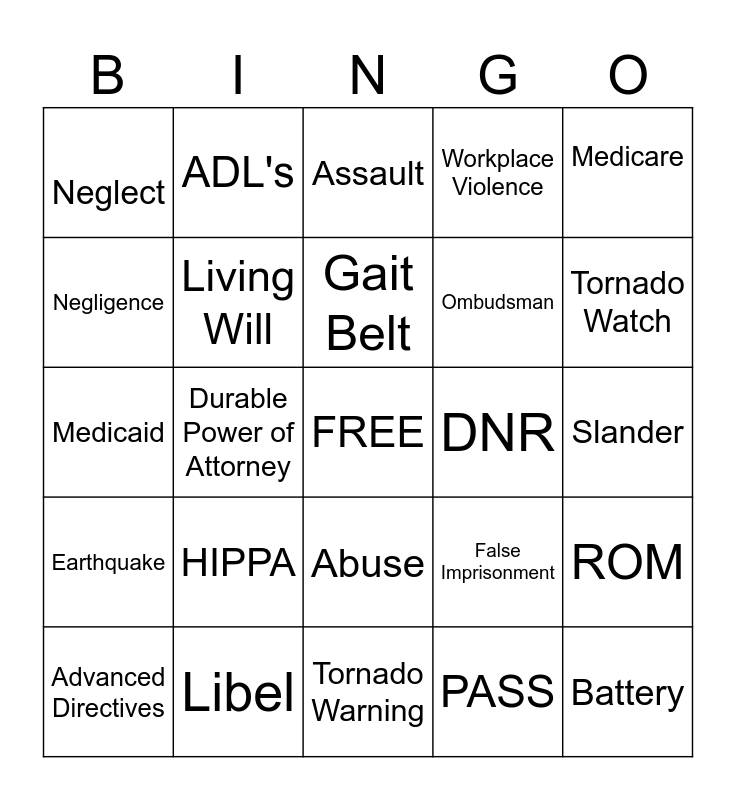 | B | I | N | G | O |
|---|---|---|---|---|
| Neglect | ADL's | Assault | Workplace Violence | Medicare |
| Negligence | Living Will | Gait Belt | Ombudsman | Tornado Watch |
| Medicaid | Durable Power of Attorney | FREE | DNR | Slander |
| Earthquake | HIPPA | Abuse | False Imprisonment | ROM |
| Advanced Directives | Libel | Tornado Warning | PASS | Battery |